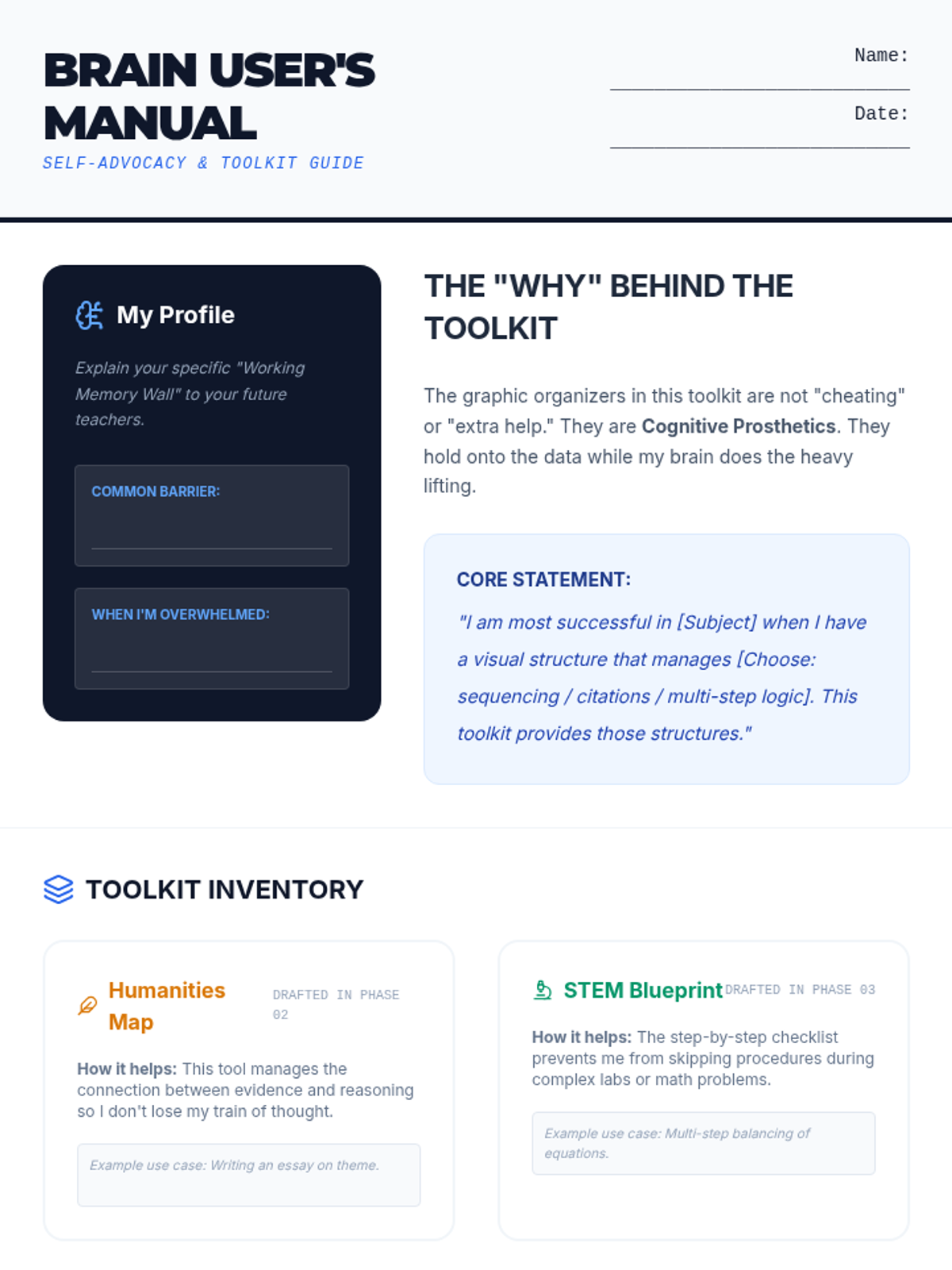 BRAIN USER'S MANUAL

SELF-ADVOCACY & TOOLKIT GUIDE

Name: ____

Date: ____

My Profile

Explain your specific "Working Memory Wall" to your future teachers.

COMMON BARRIER:
____

WHEN I'M OVERWHELMED:
____

THE "WHY" BEHIND THE TOOLKIT

The graphic organizers in this toolkit are not "cheating" or "extra help." They are Cognitive Prosthetics. They hold onto the data while my brain does the heavy lifting.

CORE STATEMENT:

"I am most successful in [Subject] when I have a visual structure that manages [Choose: sequencing / citations / multi-step logic]. This toolkit provides those structures."

TOOLKIT INVENTORY

Humanities Map

DRAFTED IN PHASE 02

How it helps: This tool manages the connection between evidence and reasoning so I don't lose my train of thought.

Example use case: Writing an essay on theme.

STEM Blueprint

DRAFTED IN PHASE 03

How it helps: The step-by-step checklist prevents me from skipping procedures during complex labs or math problems.

Example use case: Multi-step balancing of equations.